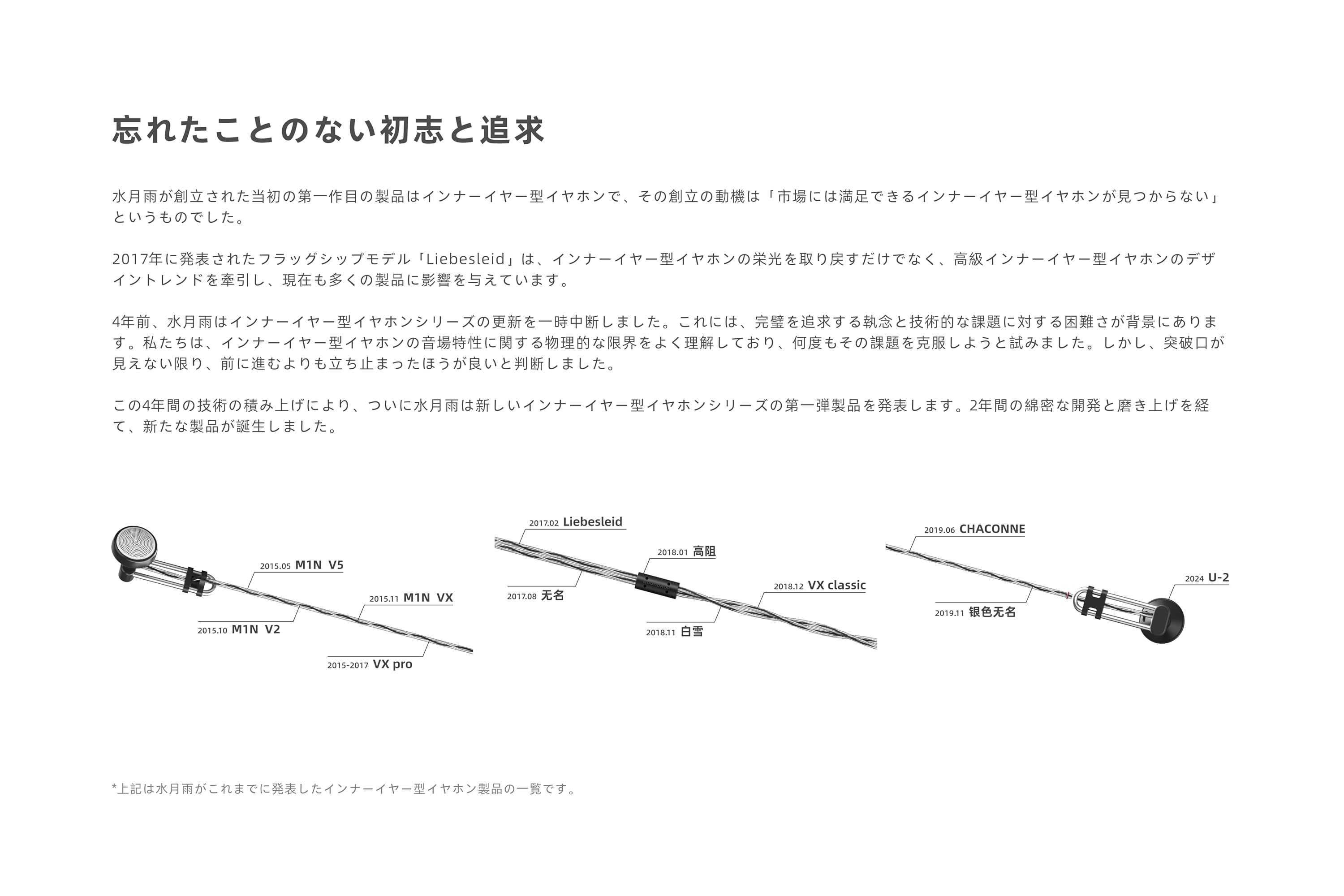 忘れたことのない初志と追求

水月雨が創立された当初の第一作目の製品はインナーイヤー型イヤホンで、その創立の動機は「市場には満足できるインナーイヤー型イヤホンが見つからない」というものでした。

2017年に発表されたフラッグシップモデル「Liebesleid」は、インナーイヤー型イヤホンの栄光を取り戻すだけでなく、高級インナーイヤー型イヤホンのデザイントレンドを牽引し、現在も多くの製品に影響を与えています。

4年前、水月雨はインナーイヤー型イヤホンシリーズの更新を一時中断しました。これには、完璧を追求する執念と技術的な課題に対する困難さが背景にあります。私たちは、インナーイヤー型イヤホンの音場特性に関する物理的な限界をよく理解しており、何度もその課題を克服しようと試みました。しかし、突破口が見えない限り、前に進むよりも立ち止まったほうが良いと判断しました。

この4年間の技術の積み上げにより、ついに水月雨は新しいインナーイヤー型イヤホンシリーズの第一弾製品を発表します。2年間の綿密な開発と磨き上げを経て、新たな製品が誕生しました。

2015.05 M1N V5
2015.10 M1N V2
2015.11 M1N VX
2015-2017 VX pro
2017.02 Liebesleid
2017.08 无名
2018.01 高阻
2018.11 白雪
2018.12 VX classic
2019.06 CHACONNE
2019.11 银色无名
2024 U-2

*上記は水月雨がこれまでに発表したインナーイヤー型イヤホン製品の一覧です。